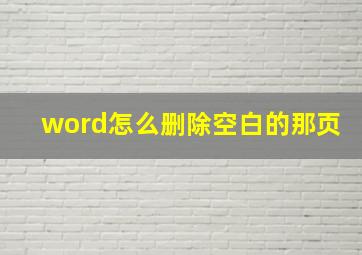 word怎么删除空白的那页